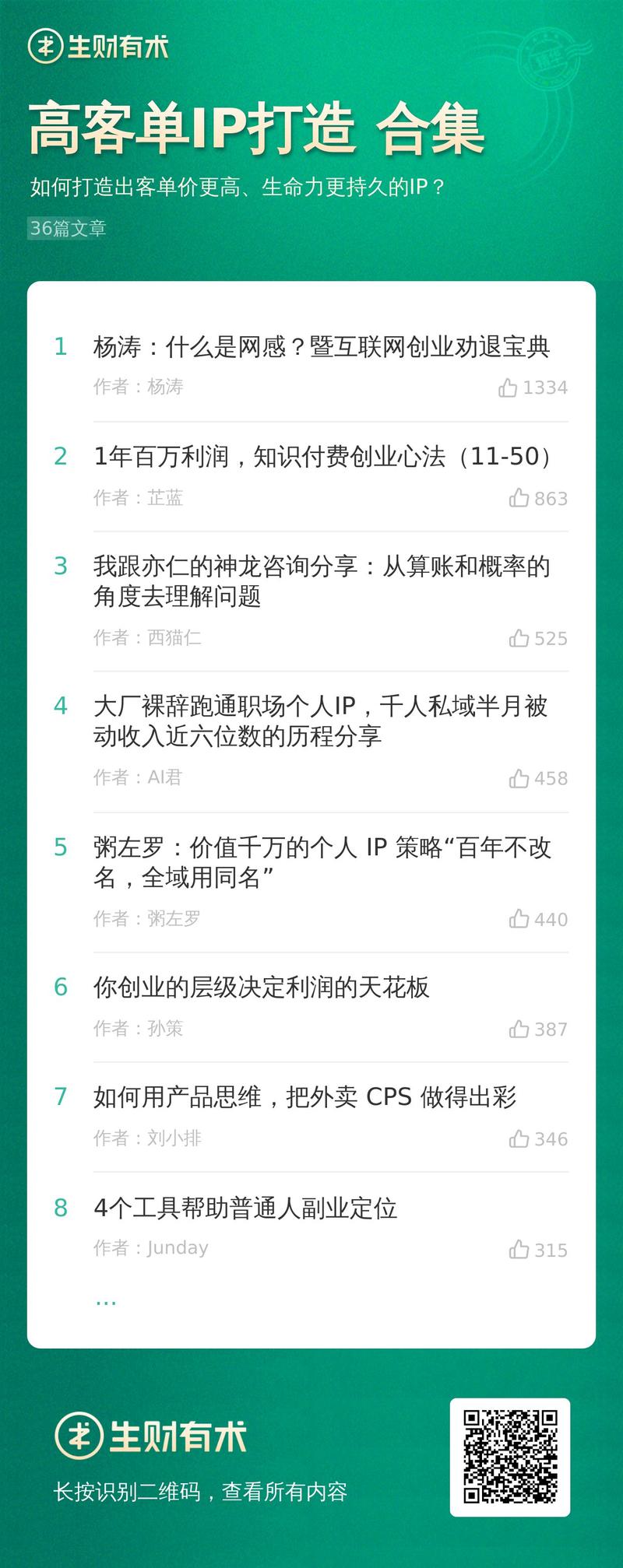 生财有术

高客单IP打造 合集

如何打造出客单价更高、生命力更持久的IP？

36篇文章

1 杨涛：什么是网感？暨互联网创业劝退宝典
作者：杨涛 1334

2 1年百万利润，知识付费创业心法（11-50）
作者：芷蓝 863

3 我跟亦仁的神龙咨询分享：从算账和概率的角度去理解问题
作者：西猫仁 525

4 大厂裸辞跑通职场个人IP，千人私域半月被动收入近六位数的历程分享
作者：AI君 458

5 粥左罗：价值千万的个人 IP 策略“百年不改名，全域用同名”
作者：粥左罗 440

6 你创业的层级决定利润的天花板
作者：孙策 387

7 如何用产品思维，把外卖 CPS 做得出彩
作者：刘小排 346

8 4个工具帮助普通人副业定位
作者：Junday 315

...

生财有术

长按识别二维码，查看所有内容